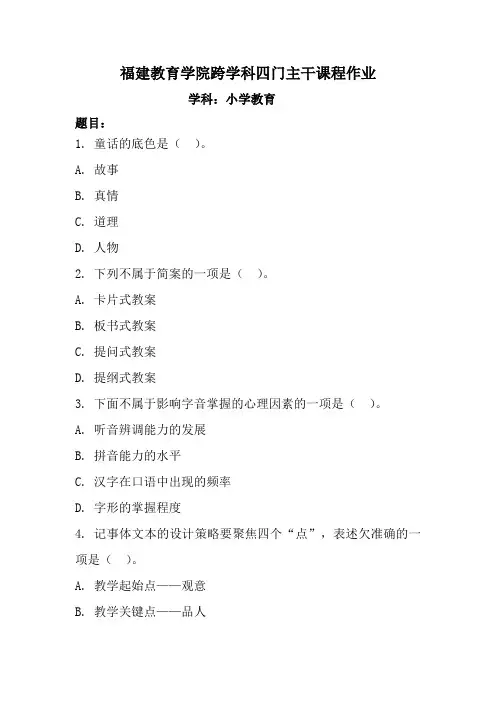 福建教育学院跨学科四门主干课程作业

学科：小学教育

题目：

1. 童话的底色是（ ）。

A. 故事

B. 真情

C. 道理

D. 人物

2. 下列不属于简案的一项是（ ）。

A. 卡片式教案

B. 板书式教案

C. 提问式教案

D. 提纲式教案

3. 下面不属于影响字音掌握的心理因素的一项是（ ）。

A. 听音辨调能力的发展

B. 拼音能力的水平

C. 汉字在口语中出现的频率

D. 字形的掌握程度

4. 记事体文本的设计策略要聚焦四个“点”，表述欠准确的一项是（ ）。

A. 教学起始点——观意

B. 教学关键点——品人